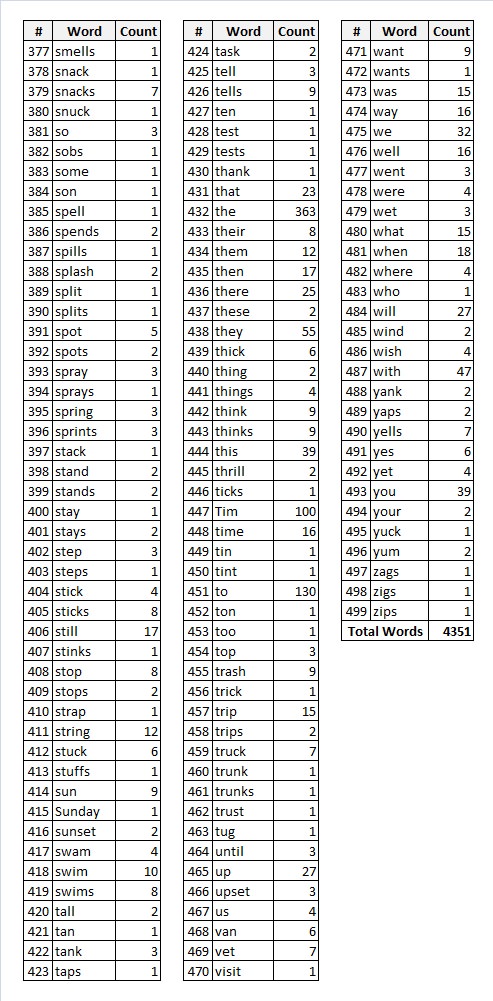 | # | Word | Count |
|---|---|---|
| 377 | smells | 1 |
| 378 | snack | 1 |
| 379 | snacks | 7 |
| 380 | snuck | 1 |
| 381 | so | 3 |
| 382 | sobs | 1 |
| 383 | some | 1 |
| 384 | son | 1 |
| 385 | spell | 1 |
| 386 | spends | 2 |
| 387 | spills | 1 |
| 388 | splash | 2 |
| 389 | split | 1 |
| 390 | splits | 1 |
| 391 | spot | 5 |
| 392 | spots | 2 |
| 393 | spray | 3 |
| 394 | sprays | 1 |
| 395 | spring | 3 |
| 396 | sprints | 3 |
| 397 | stack | 1 |
| 398 | stand | 2 |
| 399 | stands | 2 |
| 400 | stay | 1 |
| 401 | stays | 2 |
| 402 | step | 3 |
| 403 | steps | 1 |
| 404 | stick | 4 |
| 405 | sticks | 8 |
| 406 | still | 17 |
| 407 | stinks | 1 |
| 408 | stop | 8 |
| 409 | stops | 2 |
| 410 | strap | 1 |
| 411 | string | 12 |
| 412 | stuck | 6 |
| 413 | stuffs | 1 |
| 414 | sun | 9 |
| 415 | Sunday | 1 |
| 416 | sunset | 2 |
| 417 | swam | 4 |
| 418 | swim | 10 |
| 419 | swims | 8 |
| 420 | tall | 2 |
| 421 | tan | 1 |
| 422 | tank | 3 |
| 423 | taps | 1 |

| # | Word | Count |
|---|---|---|
| 424 | task | 2 |
| 425 | tell | 3 |
| 426 | tells | 9 |
| 427 | ten | 1 |
| 428 | test | 1 |
| 429 | tests | 1 |
| 430 | thank | 1 |
| 431 | that | 23 |
| 432 | the | 363 |
| 433 | their | 8 |
| 434 | them | 12 |
| 435 | then | 17 |
| 436 | there | 25 |
| 437 | these | 2 |
| 438 | they | 55 |
| 439 | thick | 6 |
| 440 | thing | 2 |
| 441 | things | 4 |
| 442 | think | 9 |
| 443 | thinks | 9 |
| 444 | this | 39 |
| 445 | thrill | 2 |
| 446 | ticks | 1 |
| 447 | Tim | 100 |
| 448 | time | 16 |
| 449 | tin | 1 |
| 450 | tint | 1 |
| 451 | to | 130 |
| 452 | ton | 1 |
| 453 | too | 1 |
| 454 | top | 3 |
| 455 | trash | 9 |
| 456 | trick | 1 |
| 457 | trip | 15 |
| 458 | trips | 2 |
| 459 | truck | 7 |
| 460 | trunk | 1 |
| 461 | trunks | 1 |
| 462 | trust | 1 |
| 463 | tug | 1 |
| 464 | until | 3 |
| 465 | up | 27 |
| 466 | upset | 3 |
| 467 | us | 4 |
| 468 | van | 6 |
| 469 | vet | 7 |
| 470 | visit | 1 |

| # | Word | Count |
|---|---|---|
| 471 | want | 9 |
| 472 | wants | 1 |
| 473 | was | 15 |
| 474 | way | 16 |
| 475 | we | 32 |
| 476 | well | 16 |
| 477 | went | 3 |
| 478 | were | 4 |
| 479 | wet | 3 |
| 480 | what | 15 |
| 481 | when | 18 |
| 482 | where | 4 |
| 483 | who | 1 |
| 484 | will | 27 |
| 485 | wind | 2 |
| 486 | wish | 4 |
| 487 | with | 47 |
| 488 | yank | 2 |
| 489 | yaps | 2 |
| 490 | yells | 7 |
| 491 | yes | 6 |
| 492 | yet | 4 |
| 493 | you | 39 |
| 494 | your | 2 |
| 495 | yuck | 1 |
| 496 | yum | 2 |
| 497 | zags | 1 |
| 498 | zigs | 1 |
| 499 | zips | 1 |
| Total Words | | 4351 |